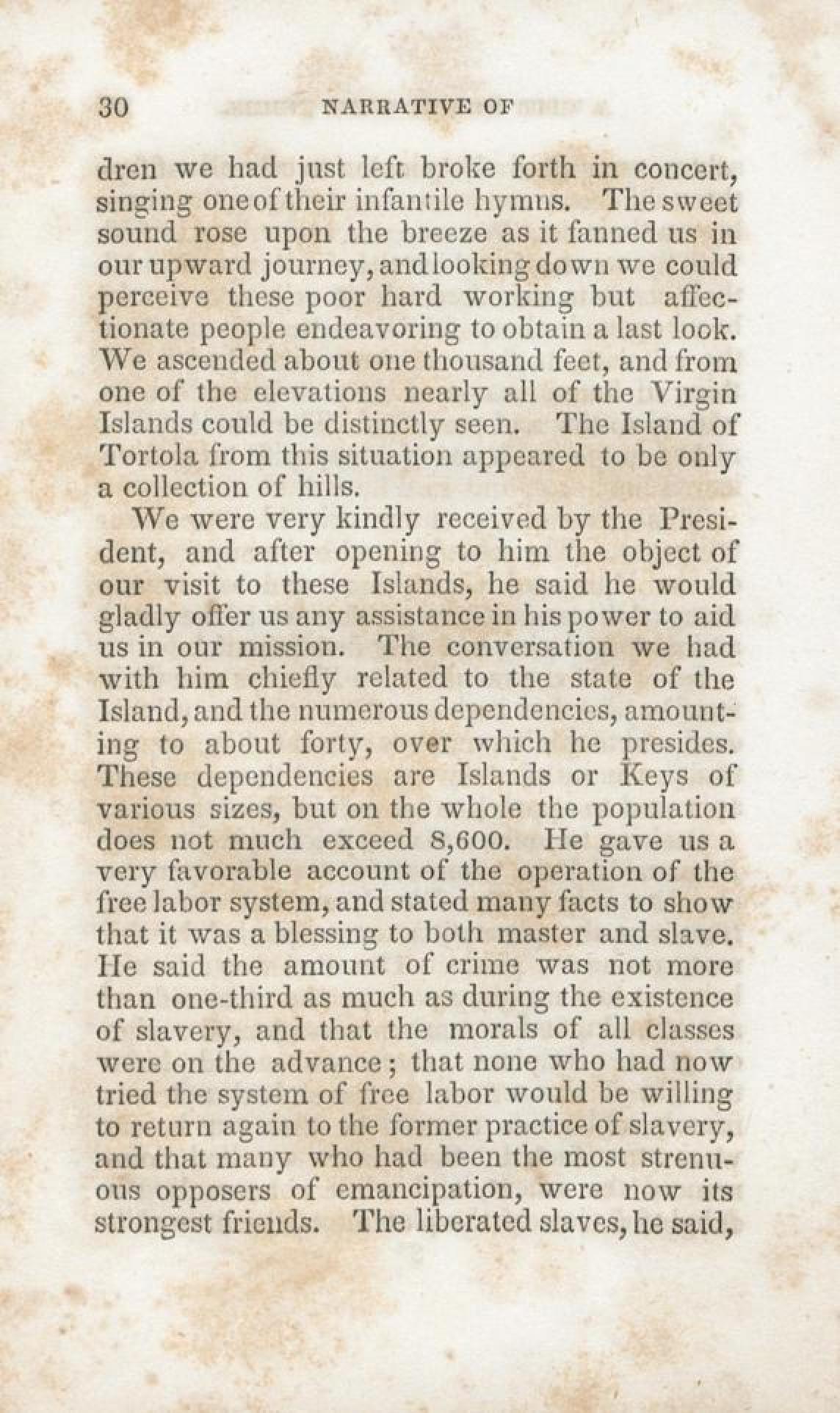 30 NARRATIVE OF

dren we had just left broke forth in concert, singing one of their infantile hymns. The sweet sound rose upon the breeze as it fanned us in our upward journey, and looking down we could perceive these poor hard working but affectionate people endeavoring to obtain a last look. We ascended about one thousand feet, and from one of the elevations nearly all of the Virgin Islands could be distinctly seen. The Island of Tortola from this situation appeared to be only a collection of hills.

We were very kindly received by the President, and after opening to him the object of our visit to these Islands, he said he would gladly offer us any assistance in his power to aid us in our mission. The conversation we had with him chiefly related to the state of the Island, and the numerous dependencies, amounting to about forty, over which he presides. These dependencies are Islands or Keys of various sizes, but on the whole the population does not much exceed 8,600. He gave us a very favorable account of the operation of the free labor system, and stated many facts to show that it was a blessing to both master and slave. He said the amount of crime was not more than one-third as much as during the existence of slavery, and that the morals of all classes were on the advance; that none who had now tried the system of free labor would be willing to return again to the former practice of slavery, and that many who had been the most strenuous opposers of emancipation, were now its strongest friends. The liberated slaves, he said,